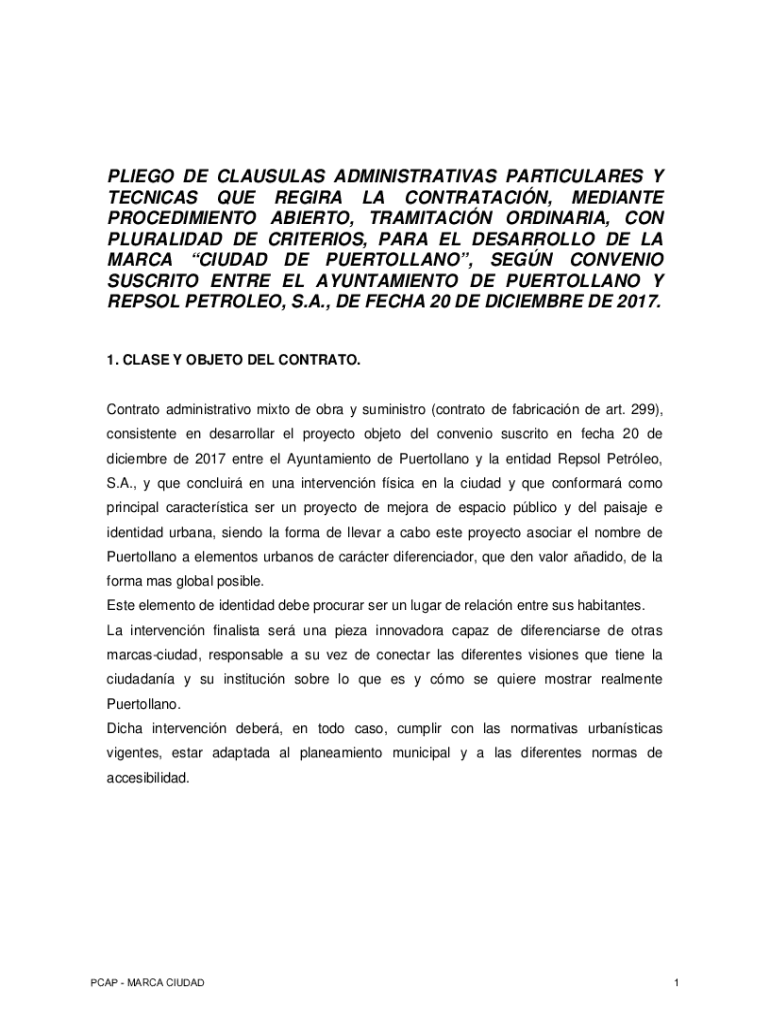 PLIEGO DE CLAUSULAS ADMINISTRATIVAS PARTICULARES Y TECNICAS QUE REGIRA LA CONTRATACIÓN, MEDIANTE PROCEDIMIENTO ABIERTO, TRAMITACIÓN ORDINARIA, CON PLURALIDAD DE CRITERIOS, PARA EL DESARROLLO DE LA MARCA “CIUDAD DE PUERTOLLANO”, SEGÚN CONVENIO SUSCRITO ENTRE EL AYUNTAMIENTO DE PUERTOLLANO Y REPSOL PETROLEO, S.A., DE FECHA 20 DE DICIEMBRE DE 2017.

1. CLASE Y OBJETO DEL CONTRATO.

Contrato administrativo mixto de obra y suministro (contrato de fabricación de art. 299), consistente en desarrollar el proyecto objeto del convenio suscrito en fecha 20 de diciembre de 2017 entre el Ayuntamiento de Puertollano y la entidad Repsol Petróleo, S.A., y que concluirá en una intervención física en la ciudad y que conformará como principal característica ser un proyecto de mejora de espacio público y del paisaje e identidad urbana, siendo la forma de llevar a cabo este proyecto asociar el nombre de Puertollano a elementos urbanos de carácter diferenciador, que den valor añadido, de la forma mas global posible.
Este elemento de identidad debe procurar ser un lugar de relación entre sus habitantes.
La intervención finalista será una pieza innovadora capaz de diferenciarse de otras marcas-ciudad, responsable a su vez de conectar las diferentes visiones que tiene la ciudadanía y su institución sobre lo que es y cómo se quiere mostrar realmente Puertollano.
Dicha intervención deberá, en todo caso, cumplir con las normativas urbanísticas vigentes, estar adaptada al planeamiento municipal y a las diferentes normas de accesibilidad.

PCAP - MARCA CIUDAD

1